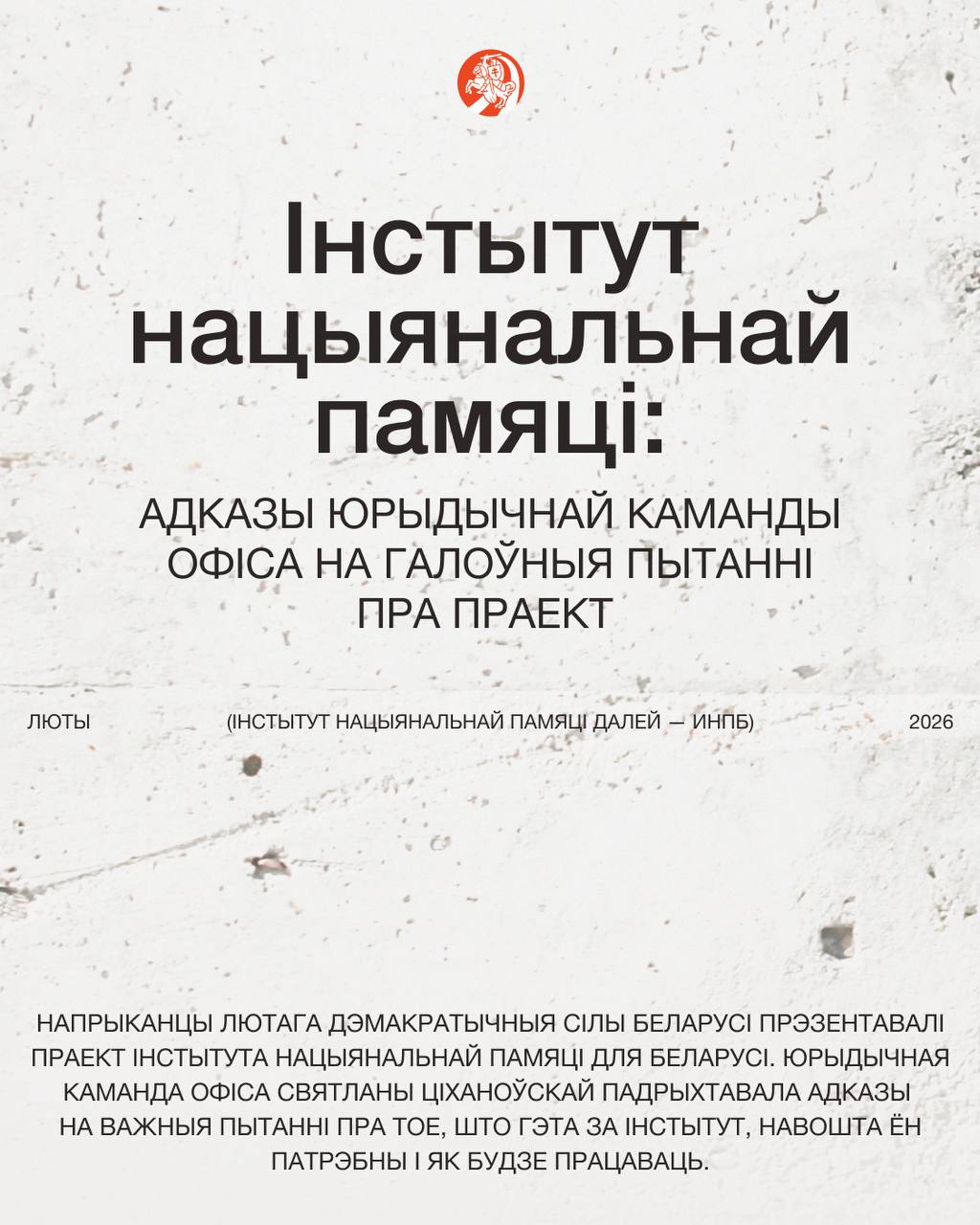 Інстытут нацыянальнай памяці:

АДКАЗЫ ЮРЫДЫЧНАЙ КАМАНДЫ ОФІСА НА ГАЛОЎНЫЯ ПЫТАННІ ПРА ПРАЕКТ

ЛЮТЫ

(ІНСТЫТУТ НАЦЫЯНАЛЬНАЙ ПАМЯЦІ ДАЛЕЙ — ИНПБ)

2026

НАПРЫКАНЦЫ ЛЮТАГА ДЭМАКРАТЫЧНЫЯ СІЛЫ БЕЛАРУСІ ПРЭЗЕНТАВАЛІ ПРАЕКТ ІНСТЫТУТА НАЦЫЯНАЛЬНАЙ ПАМЯЦІ ДЛЯ БЕЛАРУСІ. ЮРЫДЫЧНАЯ КАМАНДА ОФІСА СВЯТЛАНЫ ЦІХАНОЎСКАЙ ПАДРЫХТАВАЛА АДКАЗЫ НА ВАЖНЫЯ ПЫТАННІ ПРА ТОЕ, ШТО ГЭТА ЗА ІНСТЫТУТ, НАВОШТА ЁН ПАТРЭБНЫ І ЯК БУДЗЕ ПРАЦАВАЦЬ.